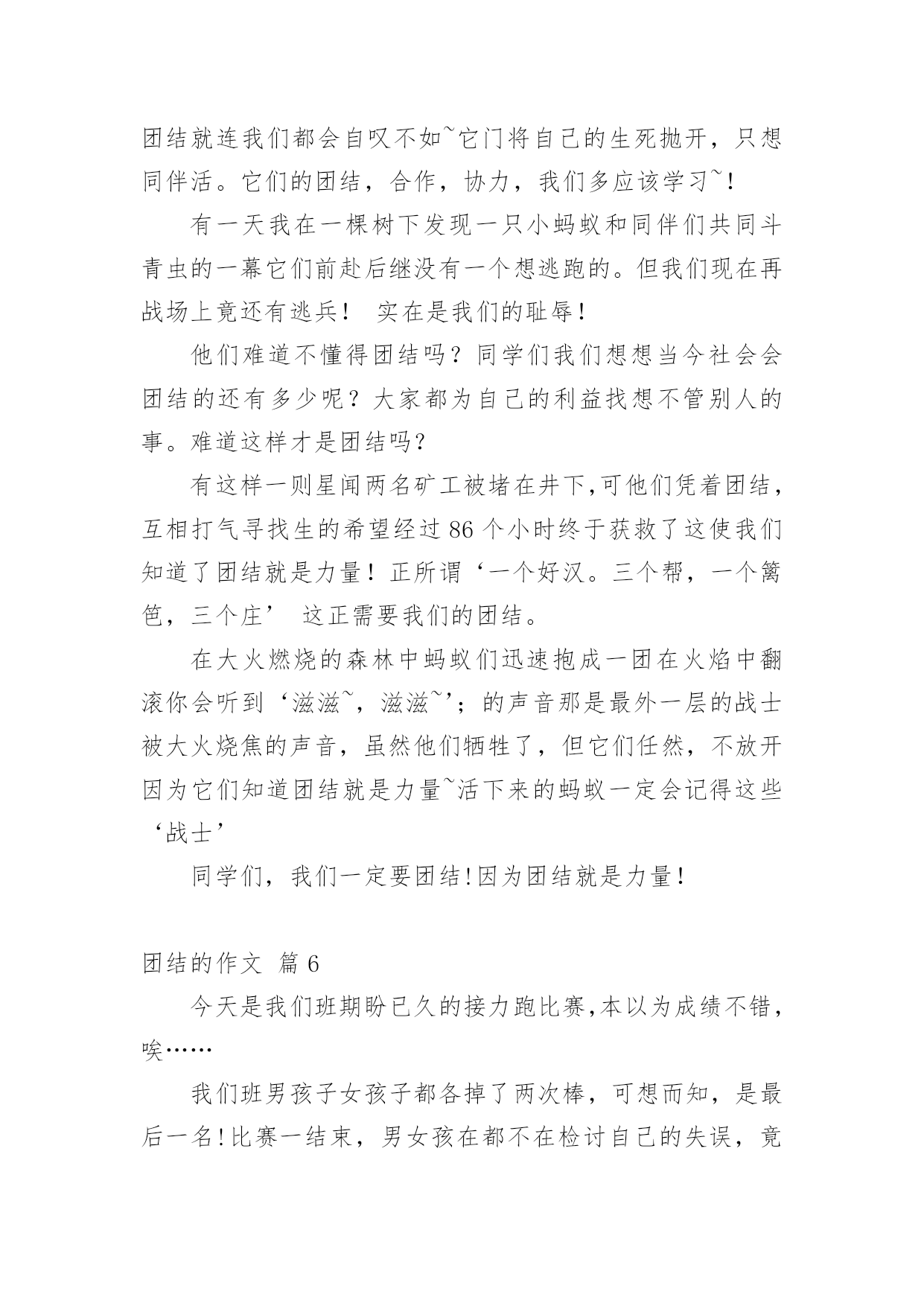 团结就连我们都会自叹不如~它门将自己的生死抛开，只想同伴活。它们的团结，合作，协力，我们多应该学习~！

有一天我在一棵树下发现一只小蚂蚁和同伴们共同斗青虫的一幕它们前赴后继没有一个想逃跑的。但我们现在再战场上竟还有逃兵！ 实在是我们的耻辱！

他们难道不懂得团结吗？同学们我们想想当今社会会团结的还有多少呢？大家都为自己的利益找想不管别人的事。难道这样才是团结吗？

有这样一则星闻两名矿工被堵在井下,可他们凭着团结，互相打气寻找生的希望经过 86 个小时终于获救了这使我们知道了团结就是力量！正所谓‘一个好汉。三个帮，一个篱笆，三个庄’ 这正需要我们的团结。

在大火燃烧的森林中蚂蚁们迅速抱成一团在火焰中翻滚你会听到‘滋滋~，滋滋~’；的声音那是最外一层的战士被大火烧焦的声音，虽然他们牺牲了，但它们任然，不放开因为它们知道团结就是力量~活下来的蚂蚁一定会记得这些‘战士’

同学们，我们一定要团结!因为团结就是力量!

团结的作文 篇 6

今天是我们班期盼已久的接力跑比赛,本以为成绩不错，唉……

我们班男孩子女孩子都各掉了两次棒，可想而知，是最后一名!比赛一结束，男女孩在都不在检讨自己的失误，竟